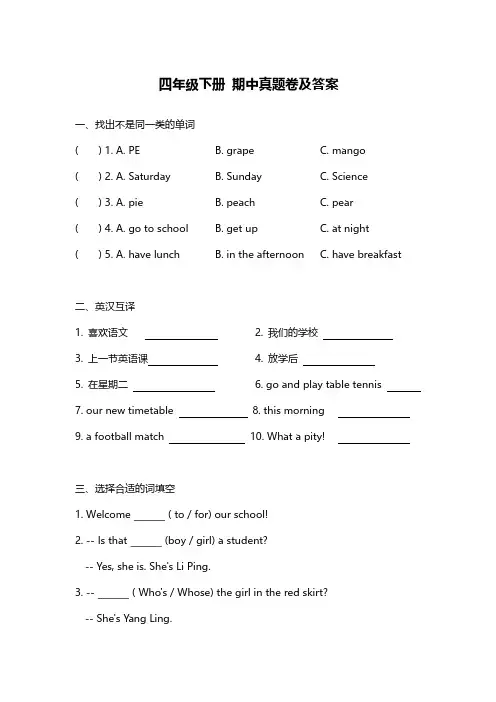 四年级下册 期中真题卷及答案

一、找出不是同一类的单词

(　　) 1. A. PE　　B. grape　　C. mango

(　　) 2. A. Saturday　　B. Sunday　　C. Science

(　　) 3. A. pie　　B. peach　　C. pear

(　　) 4. A. go to school　　B. get up　　C. at night

(　　) 5. A. have lunch　　B. in the afternoon　　C. have breakfast

二、英汉互译

1. 喜欢语文 ____________　　2. 我们的学校 ____________

3. 上一节英语课____________　　4. 放学后 ____________

5. 在星期二 ____________　　6. go and play table tennis ______

7. our new timetable ____________　　8. this morning ____________

9. a football match ____________　　10. What a pity! ____________

三、选择合适的词填空

1. Welcome ______ ( to / for) our school!

2. -- Is that ______ (boy / girl) a student?

-- Yes, she is. She's Li Ping.

3. -- ______ ( Who's / Whose) the girl in the red skirt?

-- She's Yang Ling.